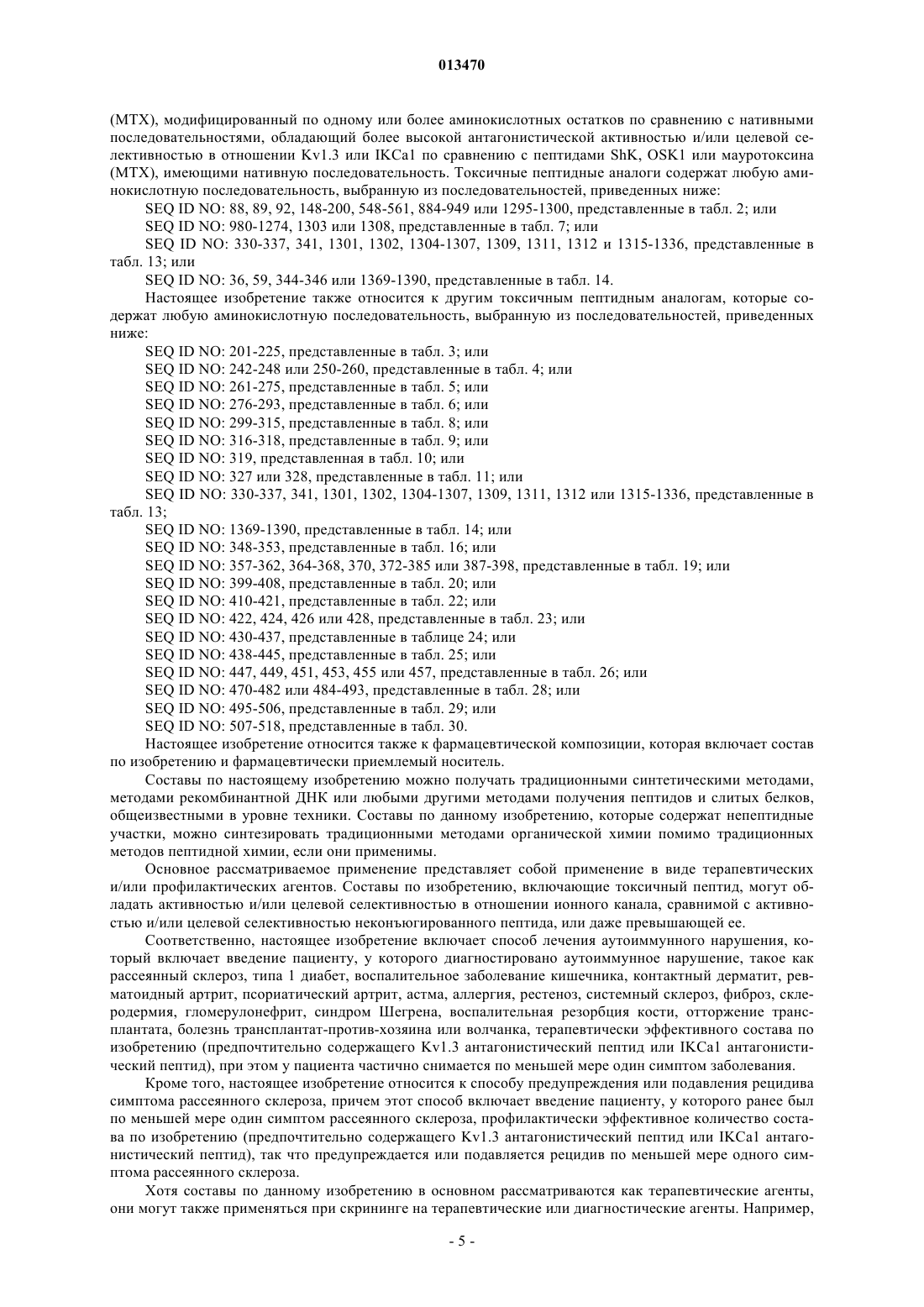 013470

(MTX), модифицированный по одному или более аминокислотных остатков по сравнению с нативными последовательностями, обладающий более высокой антагонистической активностью и/или целевой селективностью в отношении Kv1.3 или IKCa1 по сравнению с пептидами ShK, OSK1 или мауротоксина (MTX), имеющими нативную последовательность. Токсичные пептидные аналоги содержат любую аминокислотную последовательность, выбранную из последовательностей, приведенных ниже:

SEQ ID NO: 88, 89, 92, 148-200, 548-561, 884-949 или 1295-1300, представленные в табл. 2; или

SEQ ID NO: 980-1274, 1303 или 1308, представленные в табл. 7; или

SEQ ID NO: 330-337, 341, 1301, 1302, 1304-1307, 1309, 1311, 1312 и 1315-1336, представленные в табл. 13; или

SEQ ID NO: 36, 59, 344-346 или 1369-1390, представленные в табл. 14.

Настоящее изобретение также относится к другим токсичным пептидным аналогам, которые содержат любую аминокислотную последовательность, выбранную из последовательностей, приведенных ниже:

SEQ ID NO: 201-225, представленные в табл. 3; или

SEQ ID NO: 242-248 или 250-260, представленные в табл. 4; или

SEQ ID NO: 261-275, представленные в табл. 5; или

SEQ ID NO: 276-293, представленные в табл. 6; или

SEQ ID NO: 299-315, представленные в табл. 8; или

SEQ ID NO: 316-318, представленные в табл. 9; или

SEQ ID NO: 319, представленная в табл. 10; или

SEQ ID NO: 327 или 328, представленные в табл. 11; или

SEQ ID NO: 330-337, 341, 1301, 1302, 1304-1307, 1309, 1311, 1312 или 1315-1336, представленные в табл. 13;

SEQ ID NO: 1369-1390, представленные в табл. 14; или

SEQ ID NO: 348-353, представленные в табл. 16; или

SEQ ID NO: 357-362, 364-368, 370, 372-385 или 387-398, представленные в табл. 19; или

SEQ ID NO: 399-408, представленные в табл. 20; или

SEQ ID NO: 410-421, представленные в табл. 22; или

SEQ ID NO: 422, 424, 426 или 428, представленные в табл. 23; или

SEQ ID NO: 430-437, представленные в таблице 24; или

SEQ ID NO: 438-445, представленные в табл. 25; или

SEQ ID NO: 447, 449, 451, 453, 455 или 457, представленные в табл. 26; или

SEQ ID NO: 470-482 или 484-493, представленные в табл. 28; или

SEQ ID NO: 495-506, представленные в табл. 29; или

SEQ ID NO: 507-518, представленные в табл. 30.

Настоящее изобретение относится также к фармацевтической композиции, которая включает состав по изобретению и фармацевтически приемлемый носитель.

Составы по настоящему изобретению можно получать традиционными синтетическими методами, методами рекомбинантной ДНК или любыми другими методами получения пептидов и слитых белков, общеизвестными в уровне техники. Составы по данному изобретению, которые содержат непептидные участки, можно синтезировать традиционными методами органической химии помимо традиционных методов пептидной химии, если они применимы.

Основное рассматриваемое применение представляет собой применение в виде терапевтических и/или профилактических агентов. Составы по изобретению, включающие токсичный пептид, могут обладать активностью и/или целевой селективностью в отношении ионного канала, сравнимой с активностью и/или целевой селективностью неконъюгированного пептида, или даже превышающей ее.

Соответственно, настоящее изобретение включает способ лечения аутоиммунного нарушения, который включает введение пациенту, у которого диагностировано аутоиммунное нарушение, такое как рассеянный склероз, типа 1 диабет, воспалительное заболевание кишечника, контактный дерматит, ревматоидный артрит, псориатический артрит, астма, аллергия, рестеноз, системный склероз, фиброз, склеродермия, гломерулонефрит, синдром Шегрена, воспалительная резорбция кости, отторжение трансплантата, болезнь трансплантат-против-хозяина или волчанка, терапевтически эффективного состава по изобретению (предпочтительно содержащего Kv1.3 антагонистический пептид или IKCa1 антагонистический пептид), при этом у пациента частично снимается по меньшей мере один симптом заболевания.

Кроме того, настоящее изобретение относится к способу предупреждения или подавления рецидива симптома рассеянного склероза, причем этот способ включает введение пациенту, у которого ранее был по меньшей мере один симптом рассеянного склероза, профилактически эффективное количество состава по изобретению (предпочтительно содержащего Kv1.3 антагонистический пептид или IKCa1 антагонистический пептид), так что предупреждается или подавляется рецидив по меньшей мере одного симптома рассеянного склероза.

Хотя составы по данному изобретению в основном рассматриваются как терапевтические агенты, они могут также применяться при скрининге на терапевтические или диагностические агенты. Например,

- 5 -